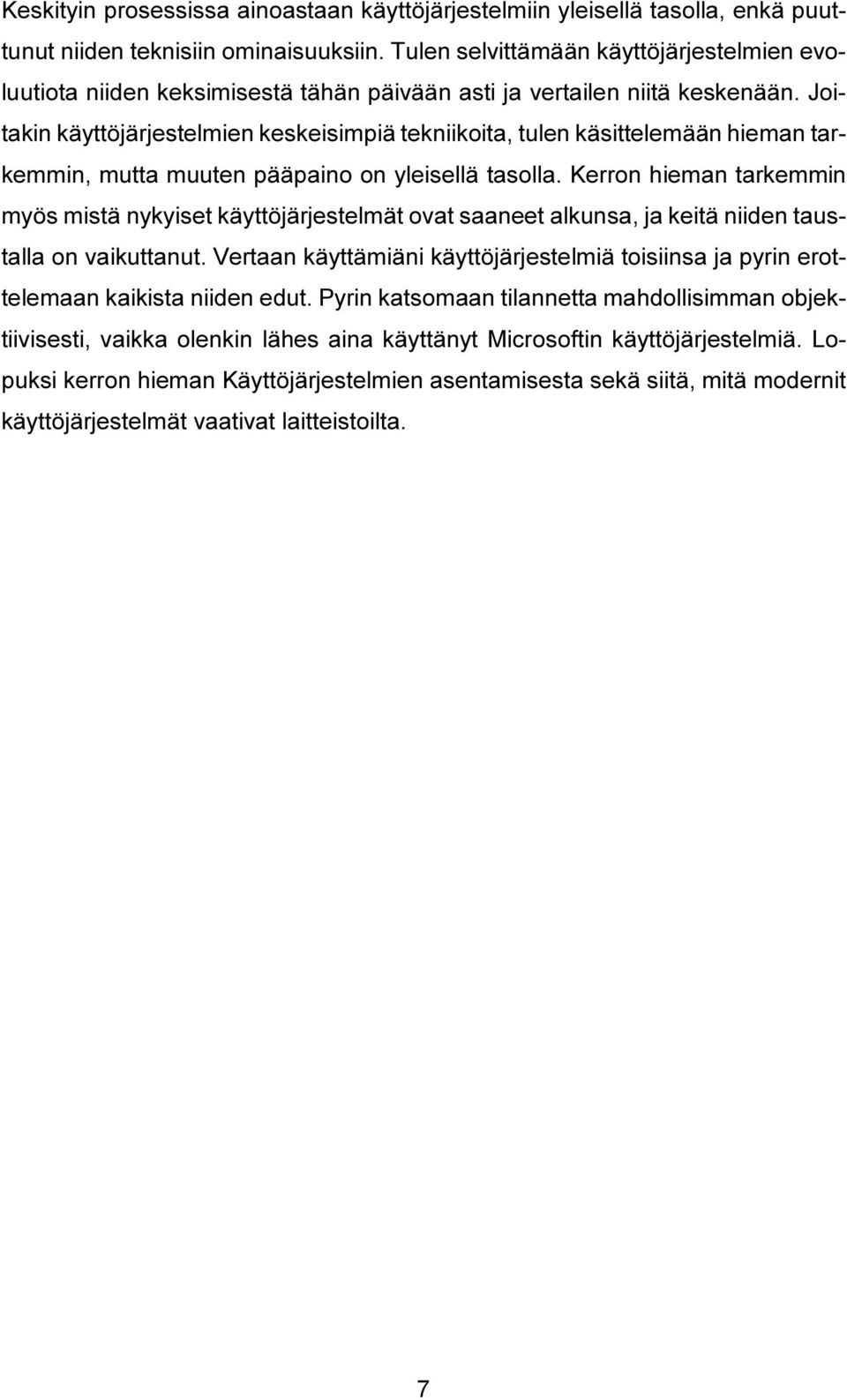 Keskityin prosessissa ainoastaan käyttöjärjestelmiin yleisellä tasolla, enkä puuttunut niiden teknisiin ominaisuuksiin. Tulen selvittämään käyttöjärjestelmien evoluutiota niiden keksimisestä tähän päivään asti ja vertailen niitä keskenään. Joitakin käyttöjärjestelmien keskeisimpiä tekniikoita, tulen käsittelemään hieman tarkemmin, mutta muuten pääpaino on yleisellä tasolla. Kerron hieman tarkemmin myös mistä nykyiset käyttöjärjestelmät ovat saaneet alkunsa, ja keitä niiden taustalla on vaikuttanut. Vertaan käyttämiäni käyttöjärjestelmiä toisiinsa ja pyrin erottelemaan kaikista niiden edut. Pyrin katsomaan tilannetta mahdollisimman objektiivisesti, vaikka olenkin lähes aina käyttänyt Microsoftin käyttöjärjestelmiä. Lopuksi kerron hieman Käyttöjärjestelmien asentamisesta sekä siitä, mitä modernit käyttöjärjestelmät vaativat laitteistoilta.

7